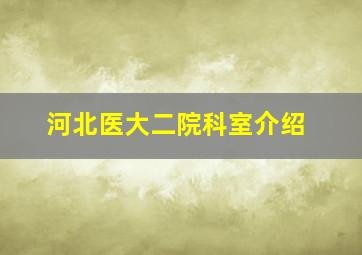 河北医大二院科室介绍